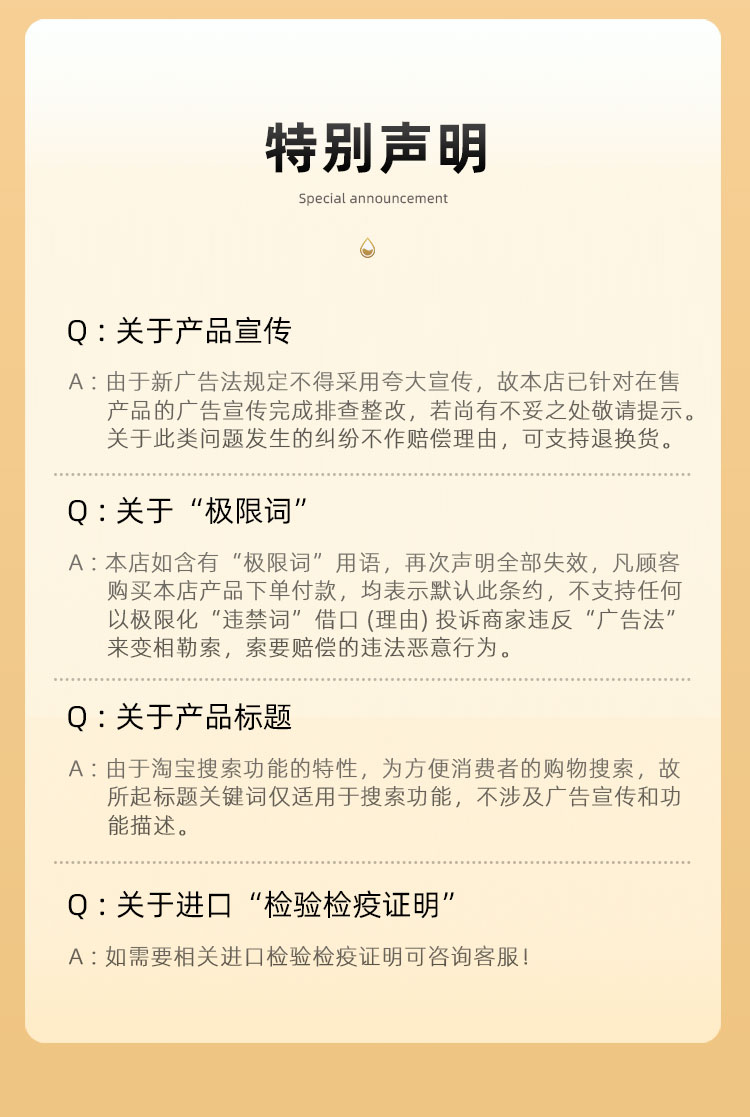 特别声明

Special announcement

Q：关于产品宣传

A：由于新广告法规定不得采用夸大宣传，故本店已针对在售产品的广告宣传完成排查整改，若尚有不妥之处敬请提示。关于此类问题发生的纠纷不作赔偿理由，可支持退换货。

Q：关于“极限词”

A：本店如含有“极限词”用语，再次声明全部失效，凡顾客购买本店产品下单付款，均表示默认此条约，不支持任何以极限化“违禁词”借口 (理由) 投诉商家违反“广告法”来变相勒索，索要赔偿的违法恶意行为。

Q：关于产品标题

A：由于淘宝搜索功能的特性，为方便消费者的购物搜索，故所起标题关键词仅适用于搜索功能，不涉及广告宣传和功能描述。

Q：关于进口“检验检疫证明”

A：如需要相关进口检验检疫证明可咨询客服！